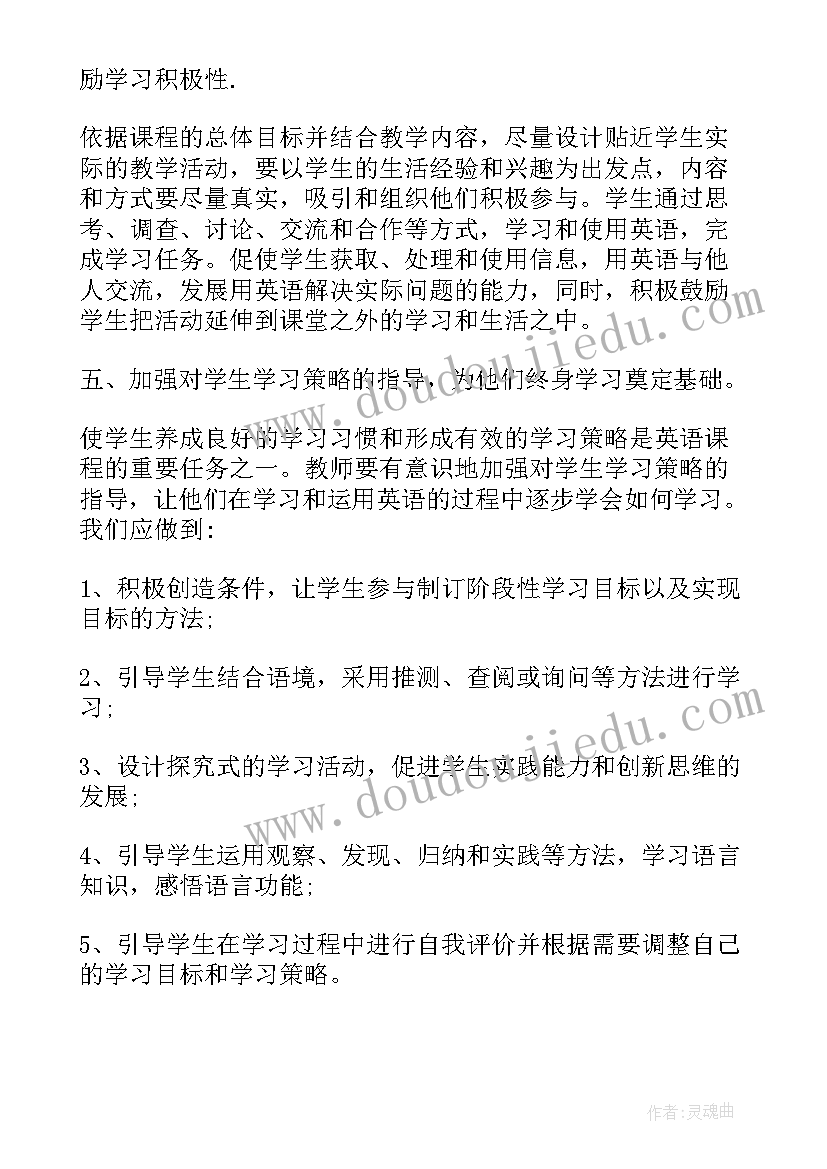 励学习积极性.

依据课程的总体目标并结合教学内容，尽量设计贴近学生实际的教学活动，要以学生的生活经验和兴趣为出发点，内容和方式要尽量真实，吸引和组织他们积极参与。学生通过思考、调查、讨论、交流和合作等方式，学习和使用英语，完成学习任务。促使学生获取、处理和使用信息，用英语与他人交流，发展用英语解决实际问题的能力，同时，积极鼓励学生把活动延伸到课堂之外的学习和生活之中。

五、加强对学生学习策略的指导，为他们终身学习奠定基础。

使学生养成良好的学习习惯和形成有效的学习策略是英语课程的重要任务之一。教师要有意识地加强对学生学习策略的指导，让他们在学习和运用英语的过程中逐步学会如何学习。我们应做到：

1、积极创造条件，让学生参与制订阶段性学习目标以及实现目标的方法;

2、引导学生结合语境，采用推测、查阅或询问等方法进行学习;

3、设计探究式的学习活动，促进学生实践能力和创新思维的发展;

4、引导学生运用观察、发现、归纳和实践等方法，学习语言知识，感悟语言功能;

5、引导学生在学习过程中进行自我评价并根据需要调整自己的学习目标和学习策略。

www.doudoujiedu.com

www.doudoujiedu.com

作者:灵魂曲